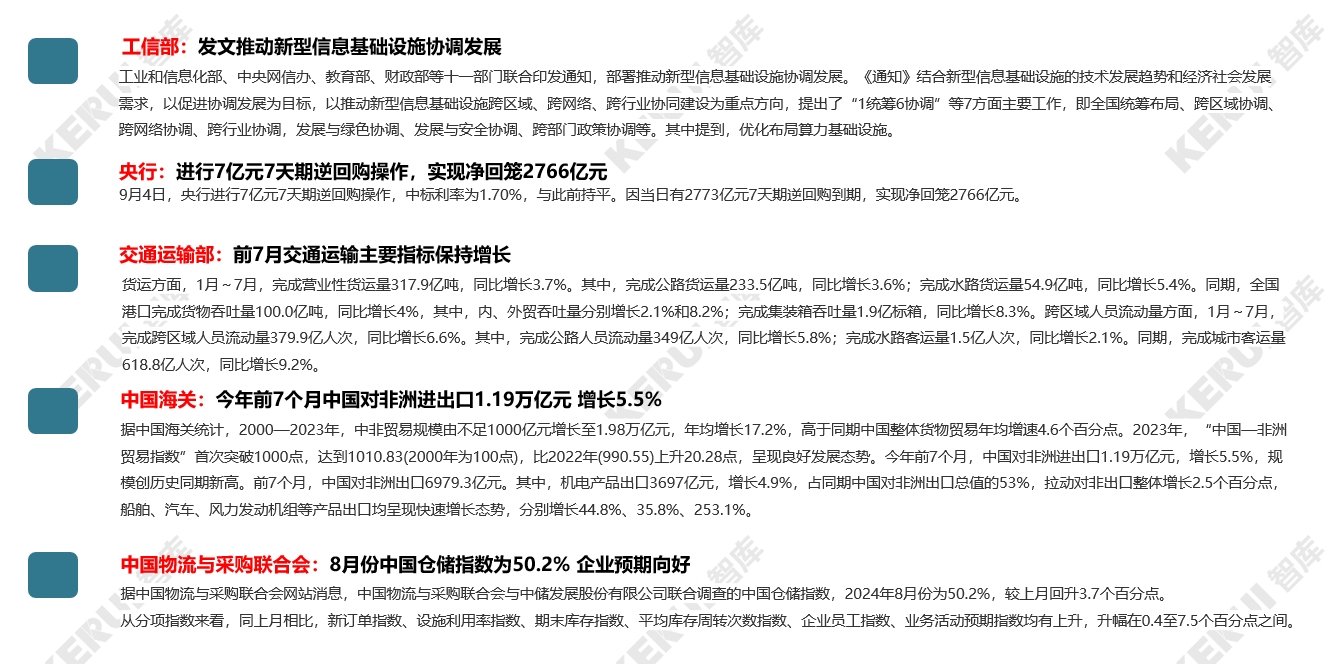 工信部：发文推动新型信息基础设施协调发展

工业和信息化部、中央网信办、教育部、财政部等十一部门联合印发通知，部署推动新型信息基础设施协调发展。《通知》结合新型信息基础设施的技术发展趋势和经济社会发展需求，以促进协调发展为目标，以推动新型信息基础设施跨区域、跨网络、跨行业协同建设为重点方向，提出了“1统筹6协调”等7方面主要工作，即全国统筹布局、跨区域协调、跨网络协调、跨行业协调，发展与绿色协调、发展与安全协调、跨部门政策协调等。其中提到，优化布局算力基础设施。

央行：进行7亿元7天期逆回购操作，实现净回笼2766亿元

9月4日，央行进行7亿元7天期逆回购操作，中标利率为1.70%，与此前持平。因当日有2773亿元7天期逆回购到期，实现净回笼2766亿元。

交通运输部：前7月交通运输主要指标保持增长

货运方面，1月～7月，完成营业性货运量317.9亿吨，同比增长3.7%。其中，完成公路货运量233.5亿吨，同比增长3.6%；完成水路货运量54.9亿吨，同比增长5.4%。同期，全国港口完成货物吞吐量100.0亿吨，同比增长4%，其中，内、外贸吞吐量分别增长2.1%和8.2%；完成集装箱吞吐量1.9亿标箱，同比增长8.3%。跨区域人员流动量方面，1月～7月，完成跨区域人员流动量379.9亿人次，同比增长6.6%。其中，完成公路人员流动量349亿人次，同比增长5.8%；完成水路客运量1.5亿人次，同比增长2.1%。同期，完成城市客运量618.8亿人次，同比增长9.2%。

中国海关：今年前7个月中国对非洲进出口1.19万亿元 增长5.5%

据中国海关统计，2000—2023年，中非贸易规模由不足1000亿元增长至1.98万亿元，年均增长17.2%，高于同期中国整体货物贸易年均增速4.6个百分点。2023年，“中国—非洲贸易指数”首次突破1000点，达到1010.83(2000年为100点)，比2022年(990.55)上升20.28点，呈现良好发展态势。今年前7个月，中国对非洲进出口1.19万亿元，增长5.5%，规模创历史同期新高。前7个月，中国对非洲出口6979.3亿元。其中，机电产品出口3697亿元，增长4.9%，占同期中国对非洲出口总值的53%，拉动对非出口整体增长2.5个百分点，船舶、汽车、风力发动机组等产品出口均呈现快速增长态势，分别增长44.8%、35.8%、253.1%。

中国物流与采购联合会：8月份中国仓储指数为50.2% 企业预期向好

据中国物流与采购联合会网站消息，中国物流与采购联合会与中储发展股份有限公司联合调查的中国仓储指数，2024年8月份为50.2%，较上月回升3.7个百分点。

从分项指数来看，同上月相比，新订单指数、设施利用率指数、期末库存指数、平均库存周转次数指数、企业员工指数、业务活动预期指数均有上升，升幅在0.4至7.5个百分点之间。

KERUI 智库